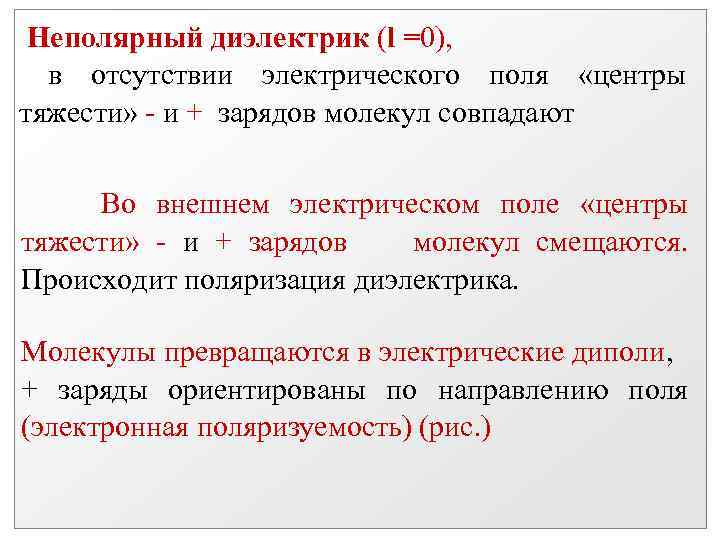 Неполярный диэлектрик (l =0),

в отсутствии электрического поля «центры тяжести» - и + зарядов молекул совпадают

Во внешнем электрическом поле «центры тяжести» - и + зарядов молекул смещаются. Происходит поляризация диэлектрика.

Молекулы превращаются в электрические диполи, + заряды ориентированы по направлению поля (электронная поляризуемость) (рис.)